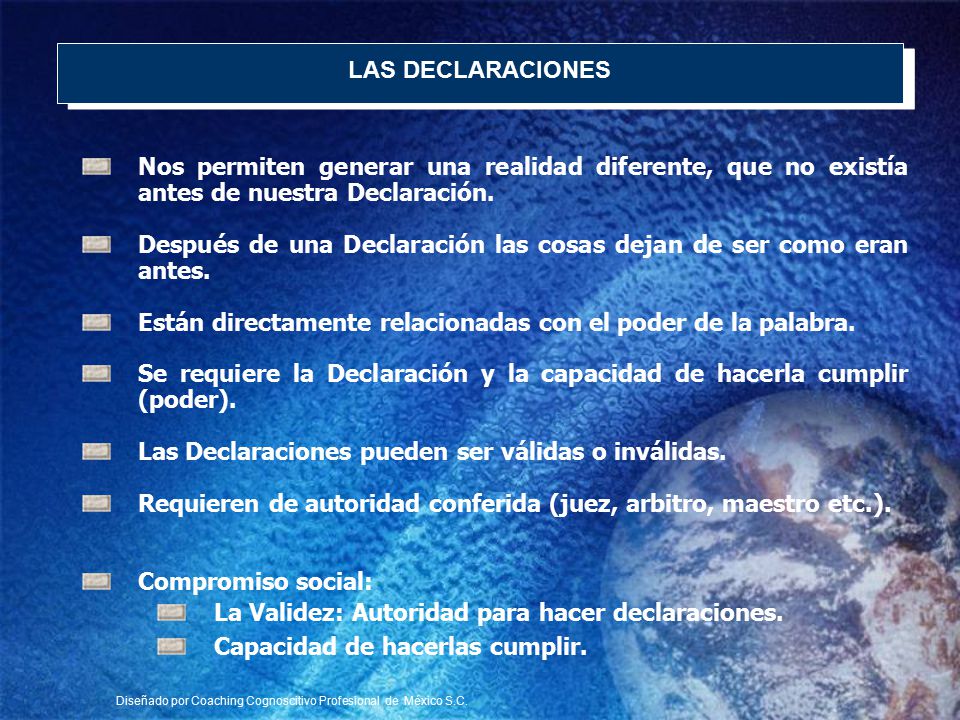 LAS DECLARACIONES

Nos permiten generar una realidad diferente, que no existía antes de nuestra Declaración.

Después de una Declaración las cosas dejan de ser como eran antes.

Están directamente relacionadas con el poder de la palabra.

Se requiere la Declaración y la capacidad de hacerla cumplir (poder).

Las Declaraciones pueden ser válidas o inválidas.

Requieren de autoridad conferida (juez, arbitro, maestro etc.).

Compromiso social:
La Validez: Autoridad para hacer declaraciones.
Capacidad de hacerlas cumplir.

Diseñado por Coaching Cognoscitivo Profesional de México S.C.